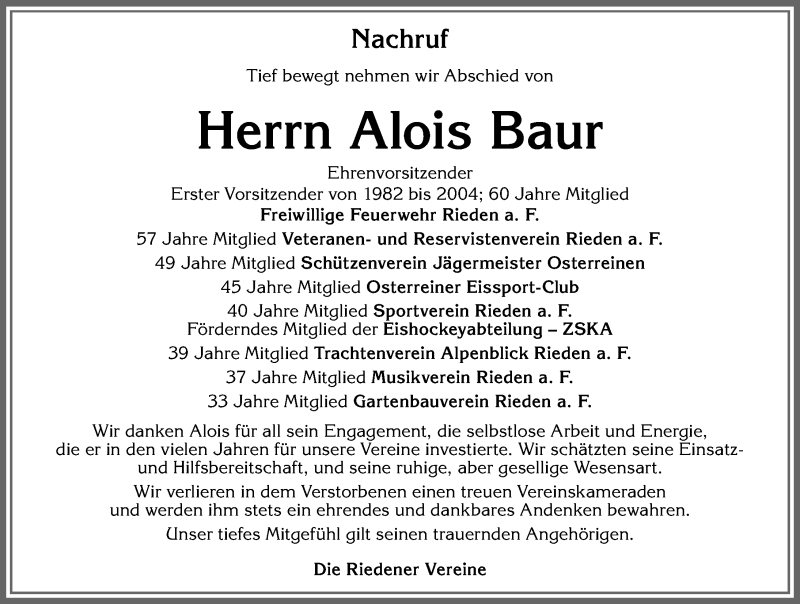 Nachruf

Tief bewegt nehmen wir Abschied von

Herrn Alois Baur

Ehrenvorsitzender
Erster Vorsitzender von 1982 bis 2004; 60 Jahre Mitglied
Freiwillige Feuerwehr Rieden a. F.
57 Jahre Mitglied Veteranen- und Reservistenverein Rieden a. F.
49 Jahre Mitglied Schützenverein Jägermeister Osterreinen
45 Jahre Mitglied Osterreiner Eissport-Club
40 Jahre Mitglied Sportverein Rieden a. F.
Förderndes Mitglied der Eishockeyabteilung – ZSKA
39 Jahre Mitglied Trachtenverein Alpenblick Rieden a. F.
37 Jahre Mitglied Musikverein Rieden a. F.
33 Jahre Mitglied Gartenbauverein Rieden a. F.

Wir danken Alois für all sein Engagement, die selbstlose Arbeit und Energie, die er in den vielen Jahren für unsere Vereine investierte. Wir schätzten seine Einsatz- und Hilfsbereitschaft, und seine ruhige, aber gesellige Wesensart.

Wir verlieren in dem Verstorbenen einen treuen Vereinskameraden und werden ihm stets ein ehrendes und dankbares Andenken bewahren.

Unser tiefes Mitgefühl gilt seinen trauernden Angehörigen.

Die Riedener Vereine